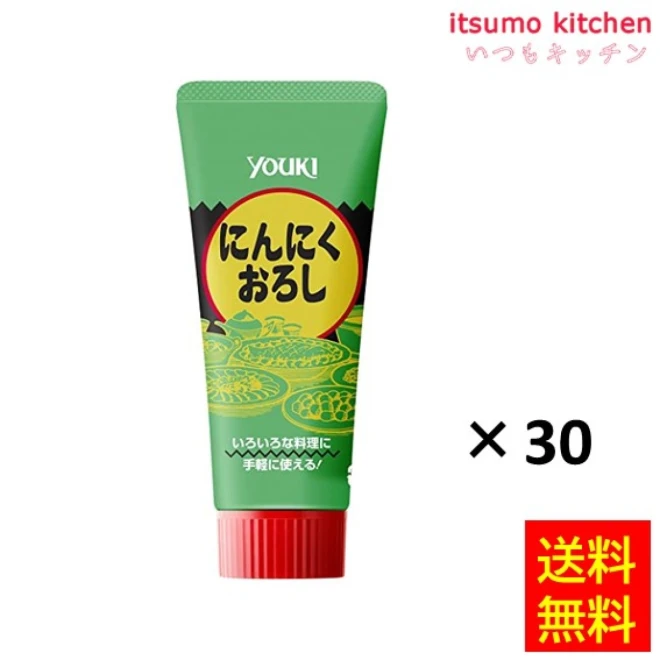 itsumo kitchen
いつもキッチン

YOUKI

にんにく
おろし

いろいろな料理に
手軽に使える!

× 30

送料
無料